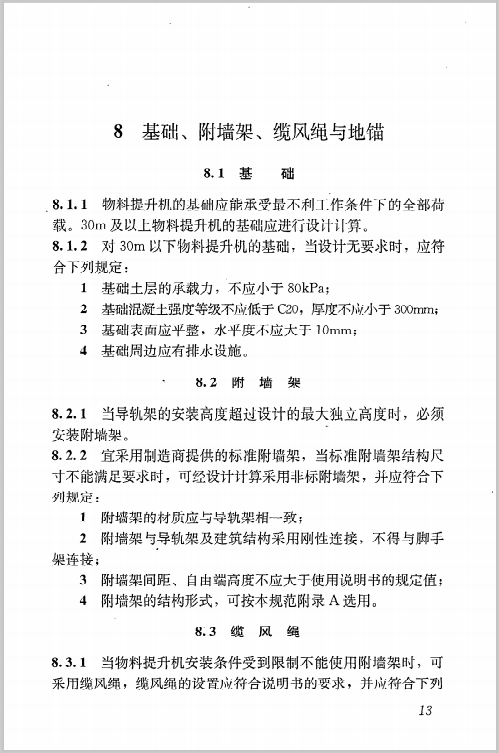 8 基础、附墙架、缆风绳与地锚

8.1 基 础

8.1.1 物料提升机的基础应能承受最不利工作条件下的全部荷载。30m 及以上物料提升机的基础应进行设计计算。

8.1.2 对 30m 以下物料提升机的基础，当设计无要求时，应符合下列规定：

1 基础土层的承载力，不应小于 80kPa；

2 基础混凝土强度等级不应低于 C20，厚度不应小于 300mm；

3 基础表面应平整，水平度不应大于 10mm；

4 基础周边应有排水设施。

8.2 附 墙 架

8.2.1 当导轨架的安装高度超过设计的最大独立高度时，必须安装附墙架。

8.2.2 宜采用制造商提供的标准附墙架，当标准附墙架结构尺寸不能满足要求时，可经设计计算采用非标附墙架，并应符合下列规定：

1 附墙架的材质应与导轨架相一致；

2 附墙架与导轨架及建筑结构采用刚性连接，不得与脚手架连接；

3 附墙架间距、自由端高度不应大于使用说明书的规定值；

4 附墙架的结构形式，可按本规范附录 A 选用。

8.3 缆 风 绳

8.3.1 当物料提升机安装条件受到限制不能使用附墙架时，可采用缆风绳，缆风绳的设置应符合说明书的要求，并应符合下列

13